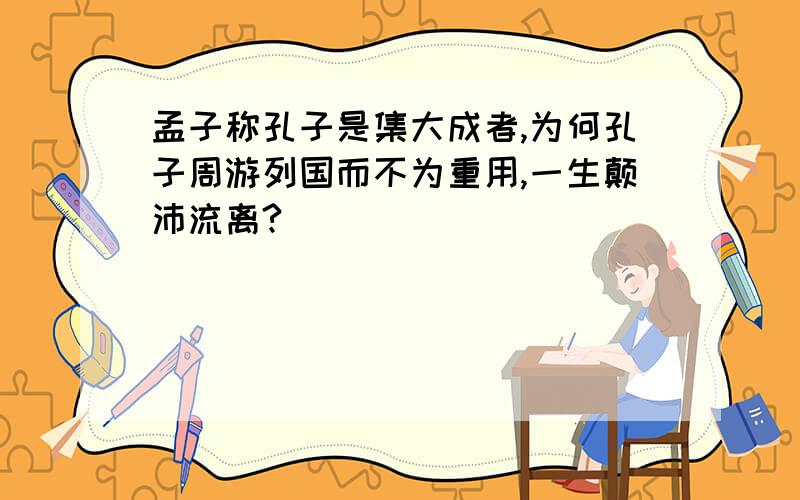 孟子称孔子是集大成者,为何孔子周游列国而不为重用,一生颠沛流离?